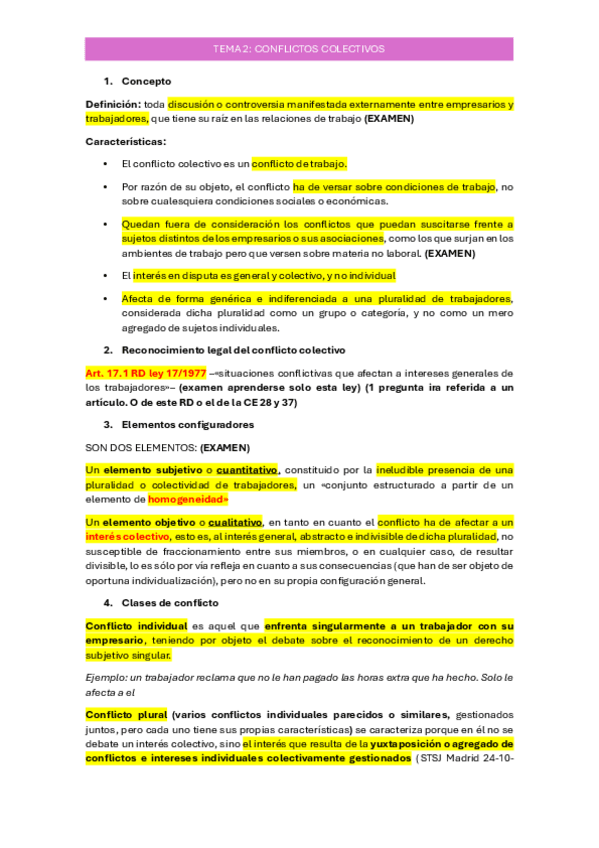 TEMA 2: CONFLICTOS COLECTIVOS

1. Concepto

Definición: toda discusión o controversia manifestada externamente entre empresarios y trabajadores, que tiene su raíz en las relaciones de trabajo (EXAMEN)

Características:

• El conflicto colectivo es un conflicto de trabajo.

• Por razón de su objeto, el conflicto ha de versar sobre condiciones de trabajo, no sobre cualesquiera condiciones sociales o económicas.

• Quedan fuera de consideración los conflictos que puedan suscitarse frente a sujetos distintos de los empresarios o sus asociaciones, como los que surjan en los ambientes de trabajo pero que versen sobre materia no laboral. (EXAMEN)

• El interés en disputa es general y colectivo, y no individual

• Afecta de forma genérica e indiferenciada a una pluralidad de trabajadores, considerada dicha pluralidad como un grupo o categoría, y no como un mero agregado de sujetos individuales.

2. Reconocimiento legal del conflicto colectivo

Art. 17.1 RD ley 17/1977 –«situaciones conflictivas que afectan a intereses generales de los trabajadores»– (examen aprenderse solo esta ley) (1 pregunta ira referida a un artículo. O de este RD o el de la CE 28 y 37)

3. Elementos configuradores

SON DOS ELEMENTOS: (EXAMEN)

Un elemento subjetivo o cuantitativo, constituido por la ineludible presencia de una pluralidad o colectividad de trabajadores, un «conjunto estructurado a partir de un elemento de homogeneidad»

Un elemento objetivo o cualitativo, en tanto en cuanto el conflicto ha de afectar a un interés colectivo, esto es, al interés general, abstracto e indivisible de dicha pluralidad, no susceptible de fraccionamiento entre sus miembros, o en cualquier caso, de resultar divisible, lo es sólo por vía refleja en cuanto a sus consecuencias (que han de ser objeto de oportuna individualización), pero no en su propia configuración general.

4. Clases de conflicto

Conflicto individual es aquel que enfrenta singularmente a un trabajador con su empresario, teniendo por objeto el debate sobre el reconocimiento de un derecho subjetivo singular.

Ejemplo: un trabajador reclama que no le han pagado las horas extra que ha hecho. Solo le afecta a el

Conflicto plural (varios conflictos individuales parecidos o similares, gestionados juntos, pero cada uno tiene sus propias características) se caracteriza porque en él no se debate un interés colectivo, sino el interés que resulta de la yuxtaposición o agregado de conflictos e intereses individuales colectivamente gestionados (STSJ Madrid 24-10-